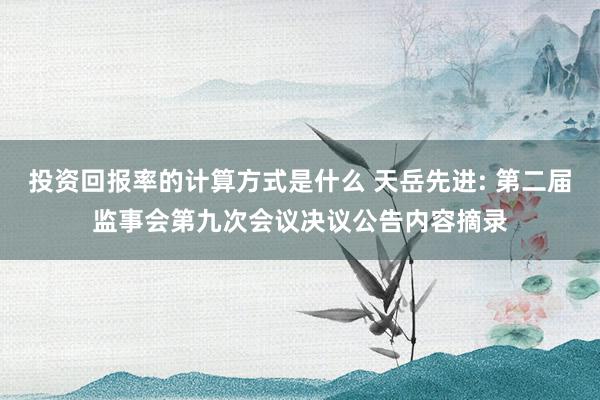 投资回报率的计算方式是什么 天岳先进: 第二届监事会第九次会议决议公告内容摘录